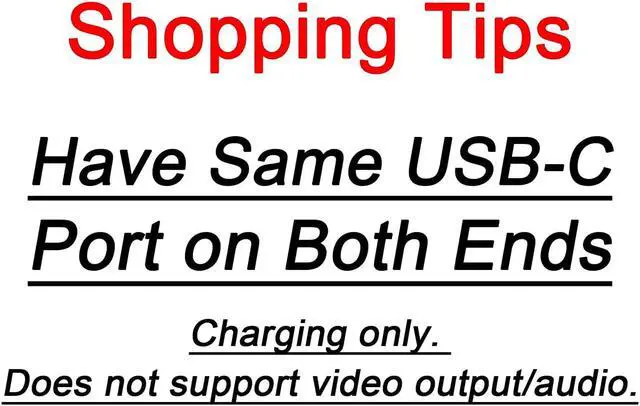 Shopping Tips

Have Same USB-C Port on Both Ends

Charging only.
Does not support video output/audio.